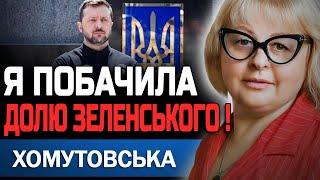 Я ПОБАЧИЛА
ДОЛЮ ЗЕЛЕНСЬКОГО !
ХОМУТОВСЬКА